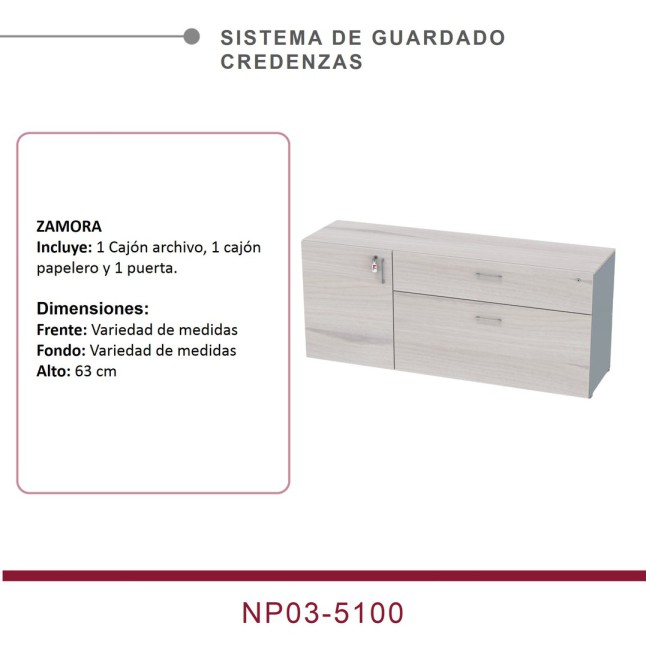 SISTEMA DE GUARDADO
CREDENZAS

ZAMORA
Incluye: 1 Cajón archivo, 1 cajón papelero y 1 puerta.

Dimensiones:
Frente: Variedad de medidas
Fondo: Variedad de medidas
Alto: 63 cm

NP03-5100